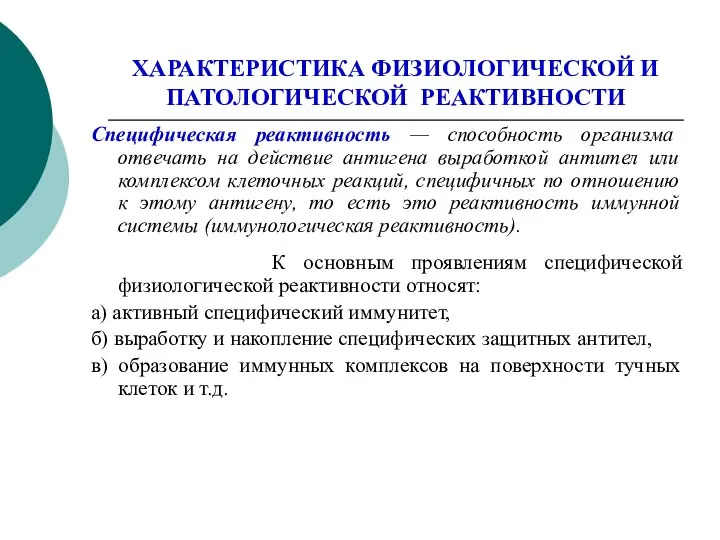 ХАРАКТЕРИСТИКА ФИЗИОЛОГИЧЕСКОЙ И ПАТОЛОГИЧЕСКОЙ РЕАКТИВНОСТИ

Специфическая реактивность — способность организма отвечать на действие антигена выработкой антител или комплексом клеточных реакций, специфичных по отношению к этому антигену, то есть это реактивность иммунной системы (иммунологическая реактивность).

К основным проявлениям специфической физиологической реактивности относят:

а) активный специфический иммунитет,

б) выработку и накопление специфических защитных антител,

в) образование иммунных комплексов на поверхности тучных клеток и т.д.